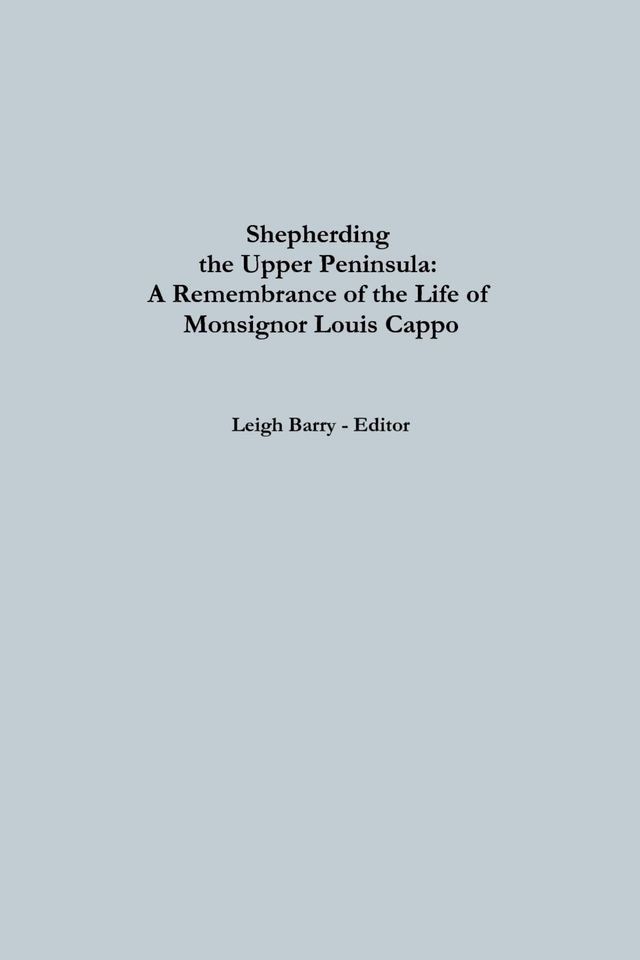 Shepherding
the Upper Peninsula:
A Remembrance of the Life of
Monsignor Louis Cappo

Leigh Barry - Editor